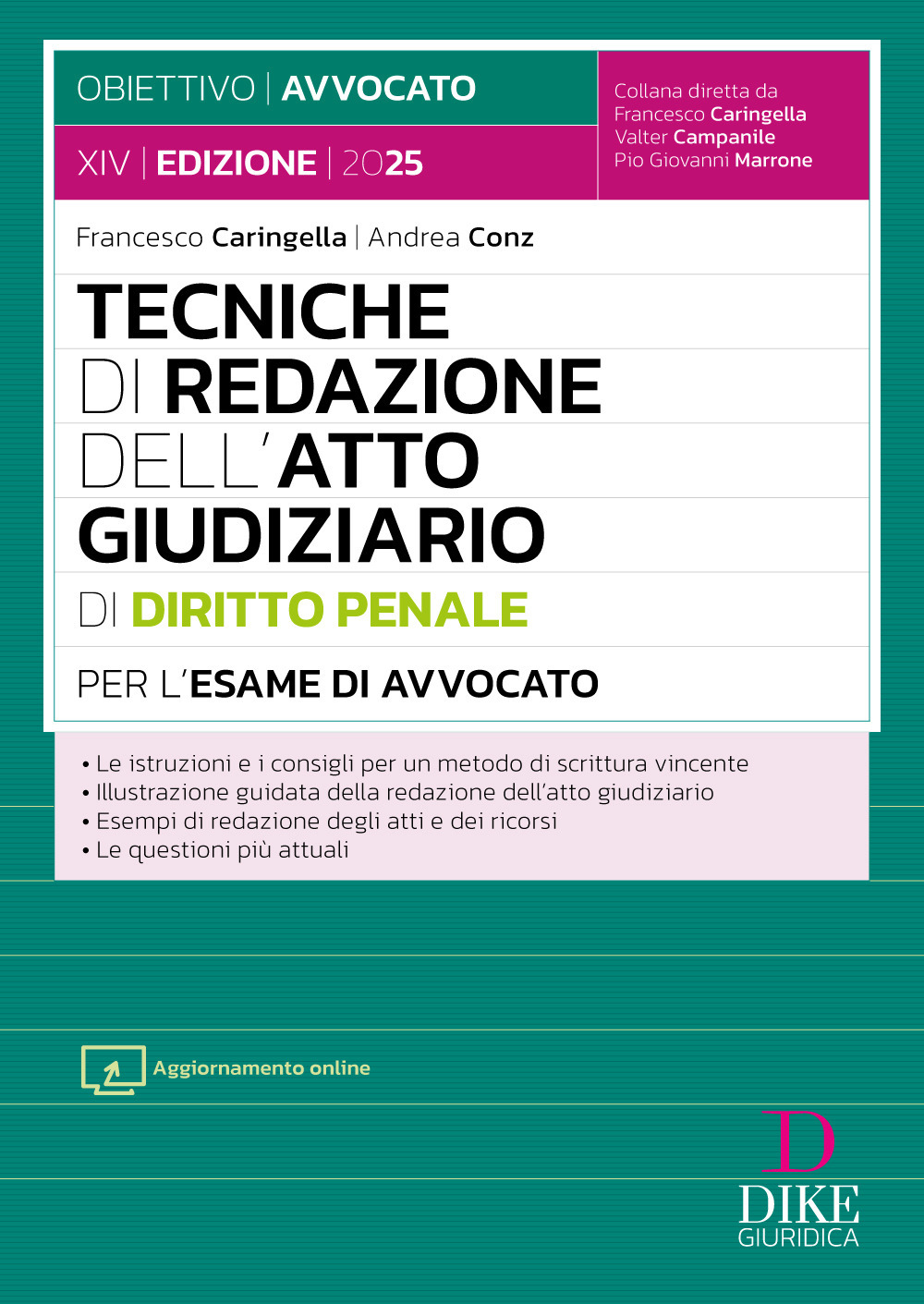 OBIETTIVO | AVVOCATO

XIV | EDIZIONE | 2025

Collana diretta da
Francesco Caringella
Valter Campanile
Pio Giovanni Marrone

Francesco Caringella | Andrea Conz

TECNICHE DI REDAZIONE DELL'ATTO GIUDIZIARIO

DI DIRITTO PENALE

PER L'ESAME DI AVVOCATO

• Le istruzioni e i consigli per un metodo di scrittura vincente
• Illustrazione guidata della redazione dell'atto giudiziario
• Esempi di redazione degli atti e dei ricorsi
• Le questioni più attuali

Aggiornamento online

D
DIKE
GIURIDICA